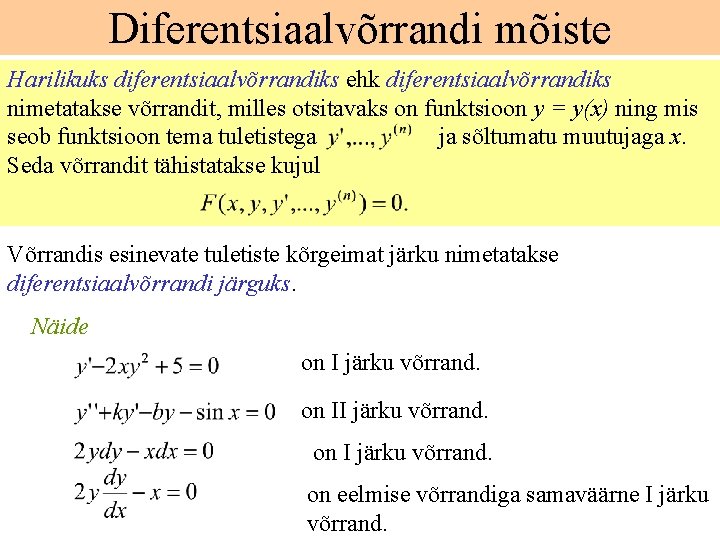 Diferentsiaalvõrrandi mõiste

Harilikuks diferentsiaalvõrrandiks ehk diferentsiaalvõrrandiks nimetatakse võrrandit, milles otsitavaks on funktsioon $y = y(x)$ ning mis seob funktsioon tema tuletistega $y', ..., y^{(n)}$ ja sõltumatu muutujaga $x$. Seda võrrandit tähistatakse kujul

$F(x, y, y', ..., y^{(n)}) = 0.$

Võrrandis esinevate tuletiste kõrgeimat järku nimetatakse diferentsiaalvõrrandi järguks.

Näide

$y' - 2xy^2 + 5 = 0$ on I järku võrrand.

$y'' + ky' - by - \sin x = 0$ on II järku võrrand.

$2ydy - xdx = 0$ on I järku võrrand.

$2y\frac{dy}{dx} - x = 0$ on eelmise võrrandiga samaväärne I järku võrrand.